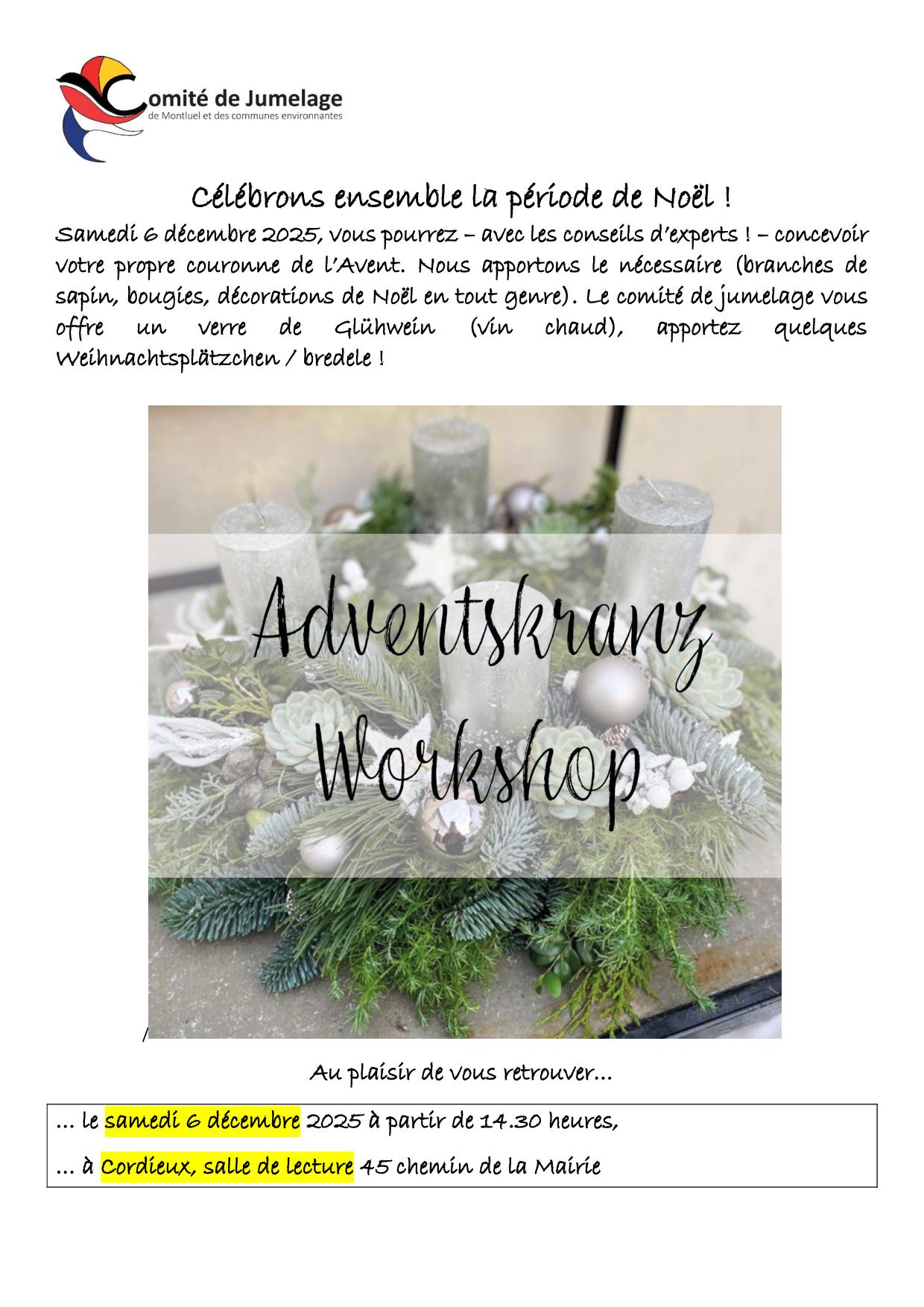 Comité de Jumelage
de Montluel et des communes environnantes

Célébrons ensemble la période de Noël !

Samedi 6 décembre 2025, vous pourrez – avec les conseils d'experts ! – concevoir votre propre couronne de l'Avent. Nous apportons le nécessaire (branches de sapin, bougies, décorations de Noël en tout genre). Le comité de jumelage vous offre un verre de Glühwein (vin chaud), apportez quelques Weihnachtsplätzchen / bredele !

Adventskranz Workshop

/

Au plaisir de vous retrouver…

… le samedi 6 décembre 2025 à partir de 14.30 heures,

… à Cordieux, salle de lecture 45 chemin de la Mairie